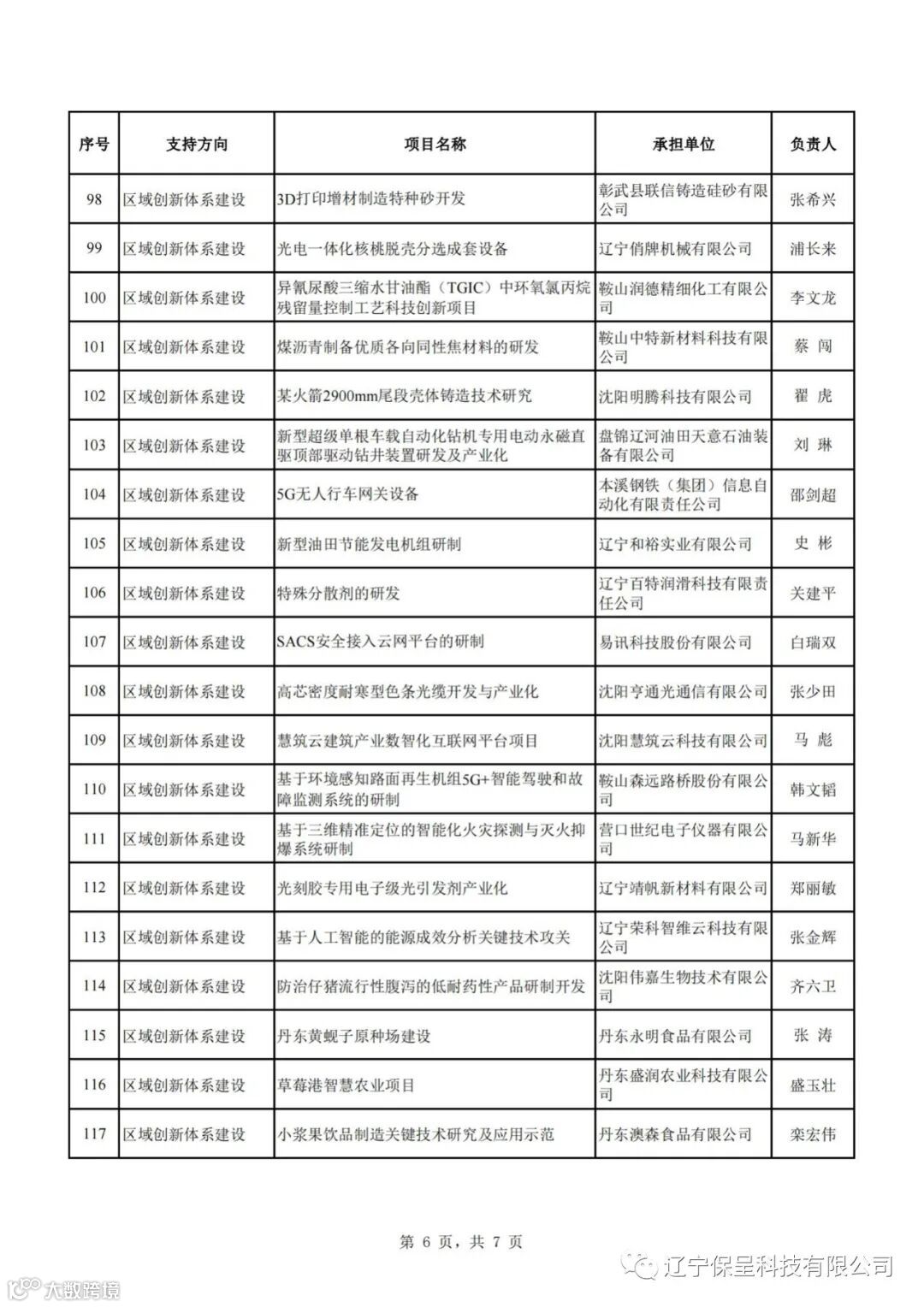 | 序号 | 支持方向 | 项目名称 | 承担单位 | 负责人 |
|---|---|---|---|---|
| 98 | 区域创新体系建设 | 3D打印增材制造特种砂开发 | 彰武县联信铸造硅砂有限公司 | 张希兴 |
| 99 | 区域创新体系建设 | 光电一体化核桃脱壳分选成套设备 | 辽宁俏牌机械有限公司 | 浦长来 |
| 100 | 区域创新体系建设 | 异氰尿酸三缩水甘油酯（TGIC）中环氧氯丙烷残留量控制工艺科技创新项目 | 鞍山润德精细化工有限公司 | 李文龙 |
| 101 | 区域创新体系建设 | 煤沥青制备优质各向同性焦材料的研发 | 鞍山中特新材料科技有限公司 | 蔡 闯 |
| 102 | 区域创新体系建设 | 某火箭2900mm尾段壳体铸造技术研究 | 沈阳明腾科技有限公司 | 翟 虎 |
| 103 | 区域创新体系建设 | 新型超级单根车载自动化钻机专用电动永磁直驱顶部驱动钻井装置研发及产业化 | 盘锦辽河油田天意石油装备有限公司 | 刘 琳 |
| 104 | 区域创新体系建设 | 5G无人行车网关设备 | 本溪钢铁（集团）信息自动化有限责任公司 | 邵剑超 |
| 105 | 区域创新体系建设 | 新型油田节能发电机组研制 | 辽宁和裕实业有限公司 | 史 彬 |
| 106 | 区域创新体系建设 | 特殊分散剂的研发 | 辽宁百特润滑科技有限责任公司 | 关建平 |
| 107 | 区域创新体系建设 | SACS安全接入云网平台的研制 | 易讯科技股份有限公司 | 白瑞双 |
| 108 | 区域创新体系建设 | 高芯密度耐寒型色条光缆开发与产业化 | 沈阳亨通光通信有限公司 | 张少田 |
| 109 | 区域创新体系建设 | 慧筑云建筑产业数智化互联网平台项目 | 沈阳慧筑云科技有限公司 | 马 彪 |
| 110 | 区域创新体系建设 | 基于环境感知路面再生机组5G+智能驾驶和故障监测系统的研制 | 鞍山森远路桥股份有限公司 | 韩文韬 |
| 111 | 区域创新体系建设 | 基于三维精准定位的智能化火灾探测与灭火抑爆系统研制 | 营口世纪电子仪器有限公司 | 马新华 |
| 112 | 区域创新体系建设 | 光刻胶专用电子级光引发剂产业化 | 辽宁靖帆新材料有限公司 | 郑丽敏 |
| 113 | 区域创新体系建设 | 基于人工智能的能源成效分析关键技术攻关 | 辽宁荣科智维云科技有限公司 | 张金辉 |
| 114 | 区域创新体系建设 | 防治仔猪流行性腹泻的低耐药性产品研制开发 | 沈阳伟嘉生物技术有限公司 | 齐六卫 |
| 115 | 区域创新体系建设 | 丹东黄蚬子原种场建设 | 丹东永明食品有限公司 | 张 涛 |
| 116 | 区域创新体系建设 | 草莓港智慧农业项目 | 丹东盛润农业科技有限公司 | 盛玉壮 |
| 117 | 区域创新体系建设 | 小浆果饮品制造关键技术研究及应用示范 | 丹东澳森食品有限公司 | 栾宏伟 |

第 6 页，共 7 页

辽宁保呈科技有限公司

大数跨境